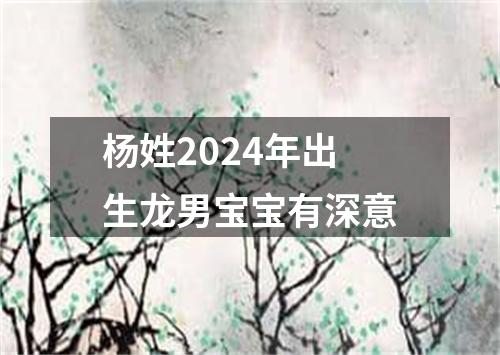 杨姓2024年出生龙男宝宝有深意